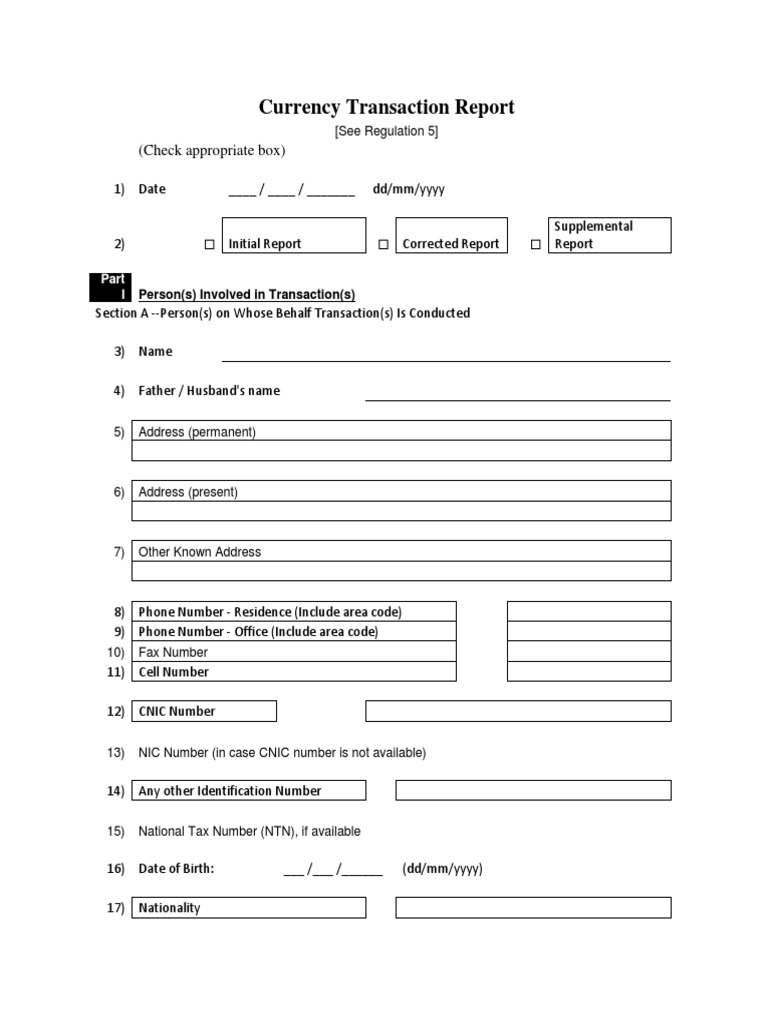 Currency Transaction Report

[See Regulation 5]

(Check appropriate box)

1) Date ____ / ____ / _______ dd/mm/yyyy

2) ☐ Initial Report ☐ Corrected Report ☐ Supplemental Report

Part I Person(s) Involved in Transaction(s)

Section A --Person(s) on Whose Behalf Transaction(s) Is Conducted

3) Name

4) Father / Husband's name

5) Address (permanent)

6) Address (present)

7) Other Known Address

8) Phone Number - Residence (Include area code)

9) Phone Number - Office (Include area code)

10) Fax Number

11) Cell Number

12) CNIC Number

13) NIC Number (in case CNIC number is not available)

14) Any other Identification Number

15) National Tax Number (NTN), if available

16) Date of Birth: ___ /___ /______ (dd/mm/yyyy)

17) Nationality